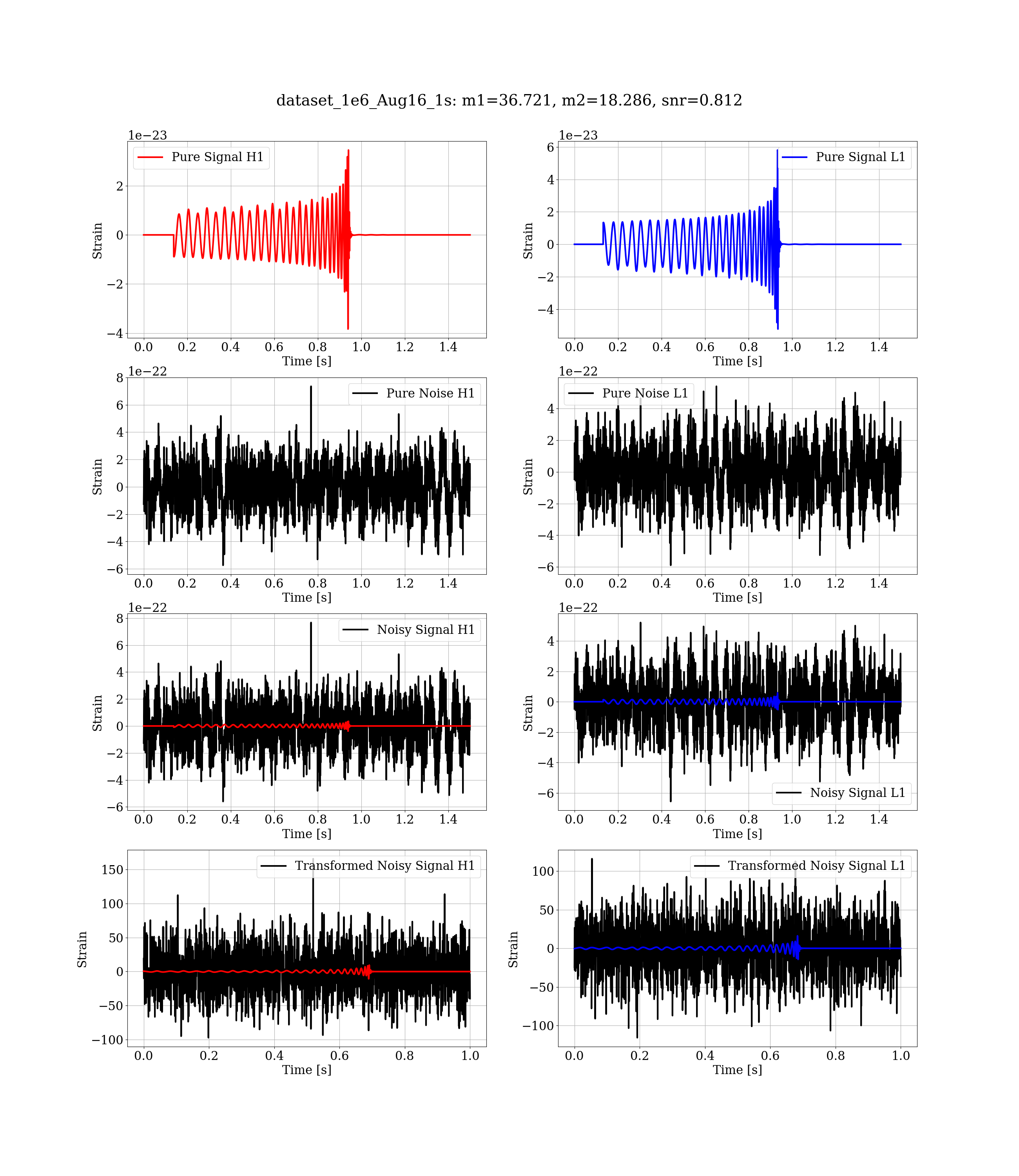 dataset_1e6_Aug16_1s: m1=36.721, m2=18.286, snr=0.812

1e−23
Pure Signal H1
Strain
2
0
−2
−4
0.0 0.2 0.4 0.6 0.8 1.0 1.2 1.4
Time [s]

1e−23
Pure Signal L1
Strain
6
4
2
0
−2
−4
0.0 0.2 0.4 0.6 0.8 1.0 1.2 1.4
Time [s]

1e−22
Pure Noise H1
Strain
8
6
4
2
0
−2
−4
−6
0.0 0.2 0.4 0.6 0.8 1.0 1.2 1.4
Time [s]

1e−22
Pure Noise L1
Strain
4
2
0
−2
−4
−6
0.0 0.2 0.4 0.6 0.8 1.0 1.2 1.4
Time [s]

1e−22
Noisy Signal H1
Strain
8
6
4
2
0
−2
−4
−6
0.0 0.2 0.4 0.6 0.8 1.0 1.2 1.4
Time [s]

1e−22
Noisy Signal L1
Strain
4
2
0
−2
−4
−6
0.0 0.2 0.4 0.6 0.8 1.0 1.2 1.4
Time [s]

Transformed Noisy Signal H1
Strain
150
100
50
0
−50
−100
0.0 0.2 0.4 0.6 0.8 1.0
Time [s]

Transformed Noisy Signal L1
Strain
100
50
0
−50
−100
0.0 0.2 0.4 0.6 0.8 1.0
Time [s]